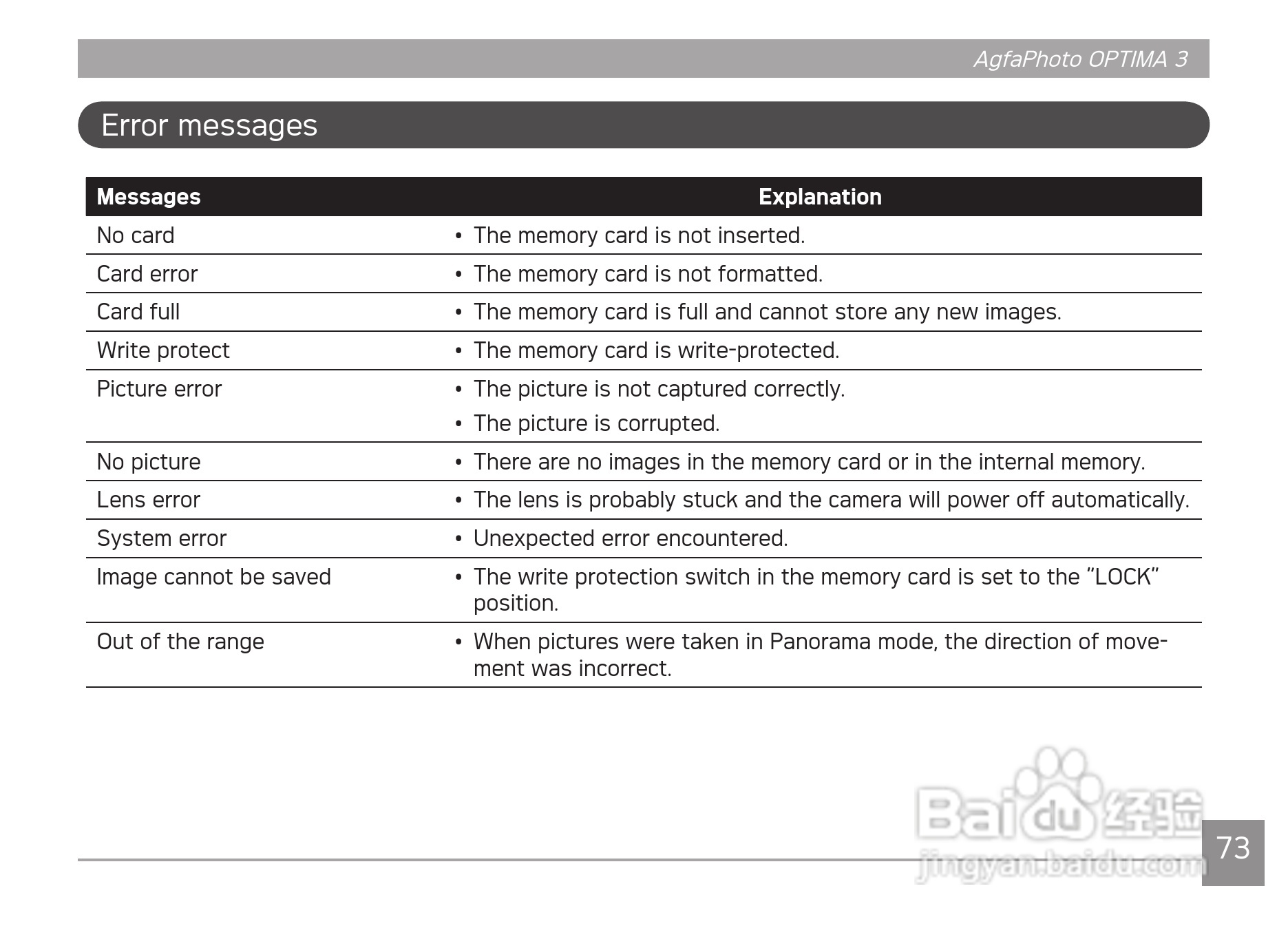 AgfaPhoto OPTIMA 3

Error messages

| Messages | Explanation |
|---|---|
| No card | • The memory card is not inserted. |
| Card error | • The memory card is not formatted. |
| Card full | • The memory card is full and cannot store any new images. |
| Write protect | • The memory card is write-protected. |
| Picture error | • The picture is not captured correctly. • The picture is corrupted. |
| No picture | • There are no images in the memory card or in the internal memory. |
| Lens error | • The lens is probably stuck and the camera will power off automatically. |
| System error | • Unexpected error encountered. |
| Image cannot be saved | • The write protection switch in the memory card is set to the “LOCK” position. |
| Out of the range | • When pictures were taken in Panorama mode, the direction of movement was incorrect. |

Baidu 经验
jingyan.baidu.com

73